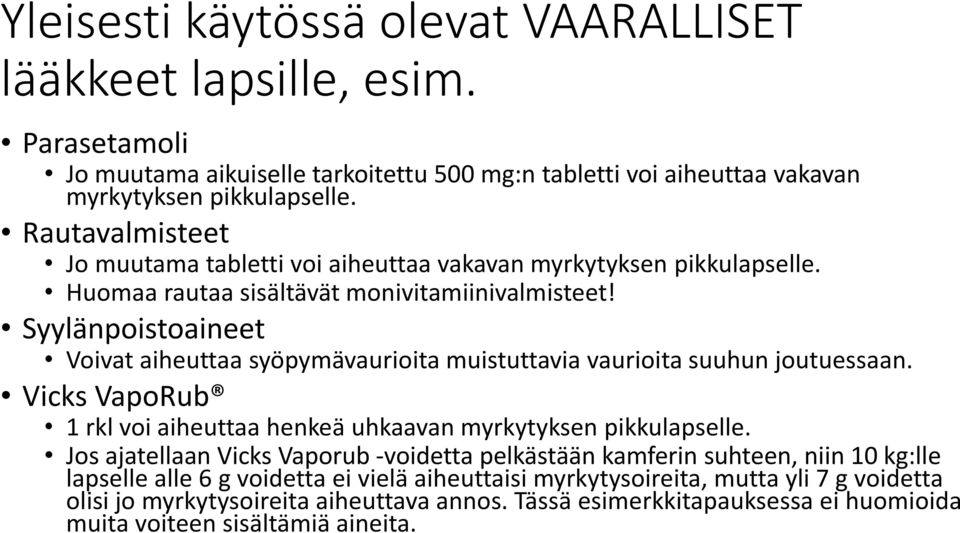 Yleisesti käytössä olevat VAARALLISET lääkkeet lapsille, esim.

• Parasetamoli
  • Jo muutama aikuiselle tarkoitettu 500 mg:n tabletti voi aiheuttaa vakavan myrkytyksen pikkulapselle.
• Rautavalmisteet
  • Jo muutama tabletti voi aiheuttaa vakavan myrkytyksen pikkulapselle.
  • Huomaa rautaa sisältävät monivitamiinivalmisteet!
• Syylänpoistoaineet
  • Voivat aiheuttaa syöpymävaurioita muistuttavia vaurioita suuhun joutuessaan.
• Vicks VapoRub®
  • 1 rkl voi aiheuttaa henkeä uhkaavan myrkytyksen pikkulapselle.
  • Jos ajatellaan Vicks Vaporub -voidetta pelkästään kamferin suhteen, niin 10 kg:lle lapselle alle 6 g voidetta ei vielä aiheuttaisi myrkytysoireita, mutta yli 7 g voidetta olisi jo myrkytysoireita aiheuttava annos. Tässä esimerkkitapauksessa ei huomioida muita voiteen sisältämiä aineita.